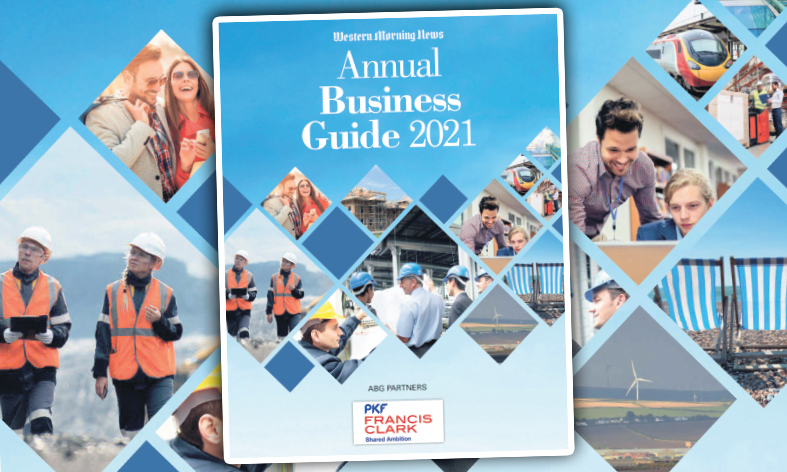 Western Morning News

Annual Business Guide 2021

ABG PARTNERS

PKF FRANCIS CLARK
Shared Ambition